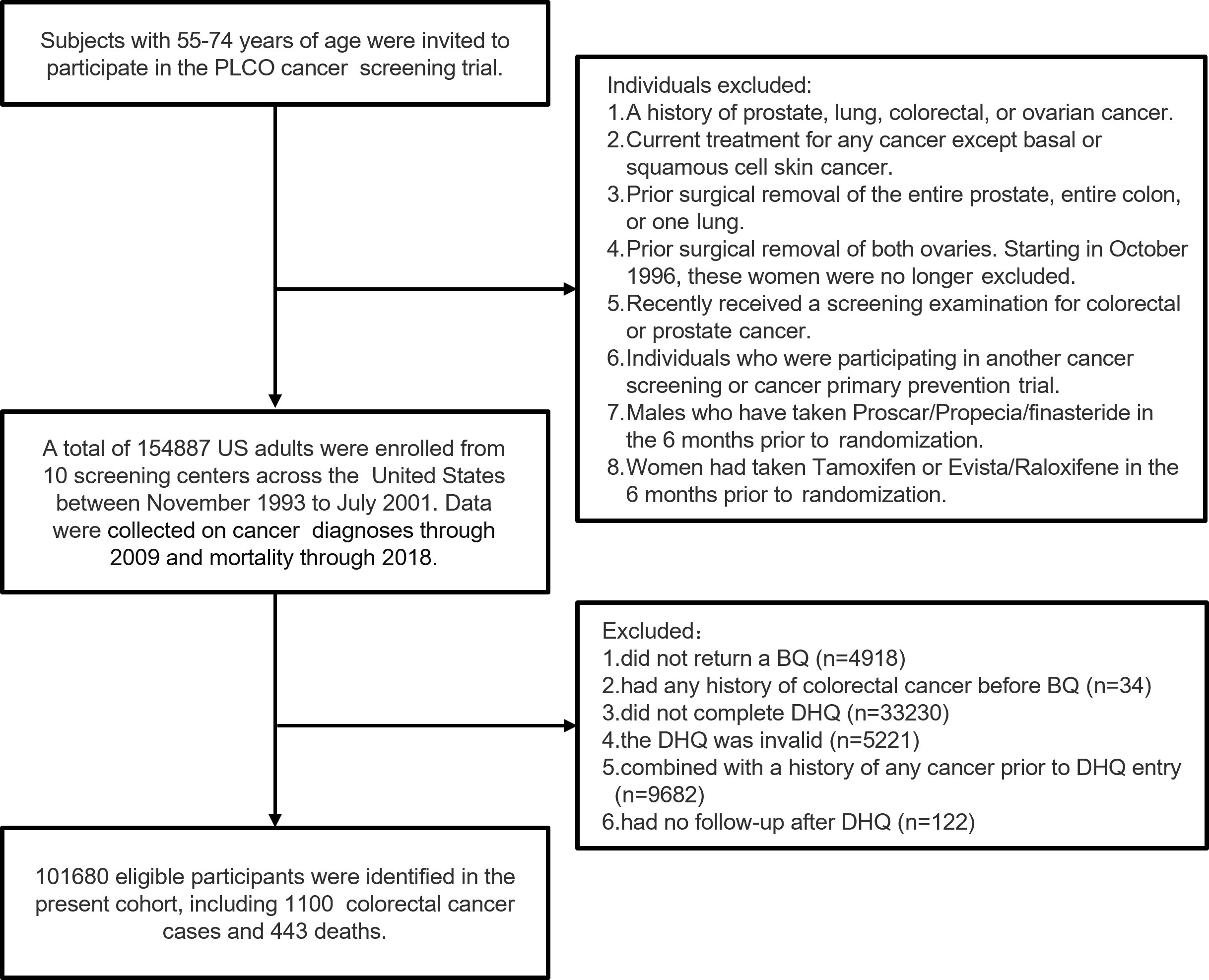 Subjects with 55-74 years of age were invited to participate in the PLCO cancer screening trial.

Individuals excluded:
1.A history of prostate, lung, colorectal, or ovarian cancer.
2.Current treatment for any cancer except basal or squamous cell skin cancer.
3.Prior surgical removal of the entire prostate, entire colon, or one lung.
4.Prior surgical removal of both ovaries. Starting in October 1996, these women were no longer excluded.
5.Recently received a screening examination for colorectal or prostate cancer.
6.Individuals who were participating in another cancer screening or cancer primary prevention trial.
7.Males who have taken Proscar/Propecia/finasteride in the 6 months prior to randomization.
8.Women had taken Tamoxifen or Evista/Raloxifene in the 6 months prior to randomization.

A total of 154887 US adults were enrolled from 10 screening centers across the United States between November 1993 to July 2001. Data were collected on cancer diagnoses through 2009 and mortality through 2018.

Excluded：
1.did not return a BQ (n=4918)
2.had any history of colorectal cancer before BQ (n=34)
3.did not complete DHQ (n=33230)
4.the DHQ was invalid (n=5221)
5.combined with a history of any cancer prior to DHQ entry (n=9682)
6.had no follow-up after DHQ (n=122)

101680 eligible participants were identified in the present cohort, including 1100 colorectal cancer cases and 443 deaths.